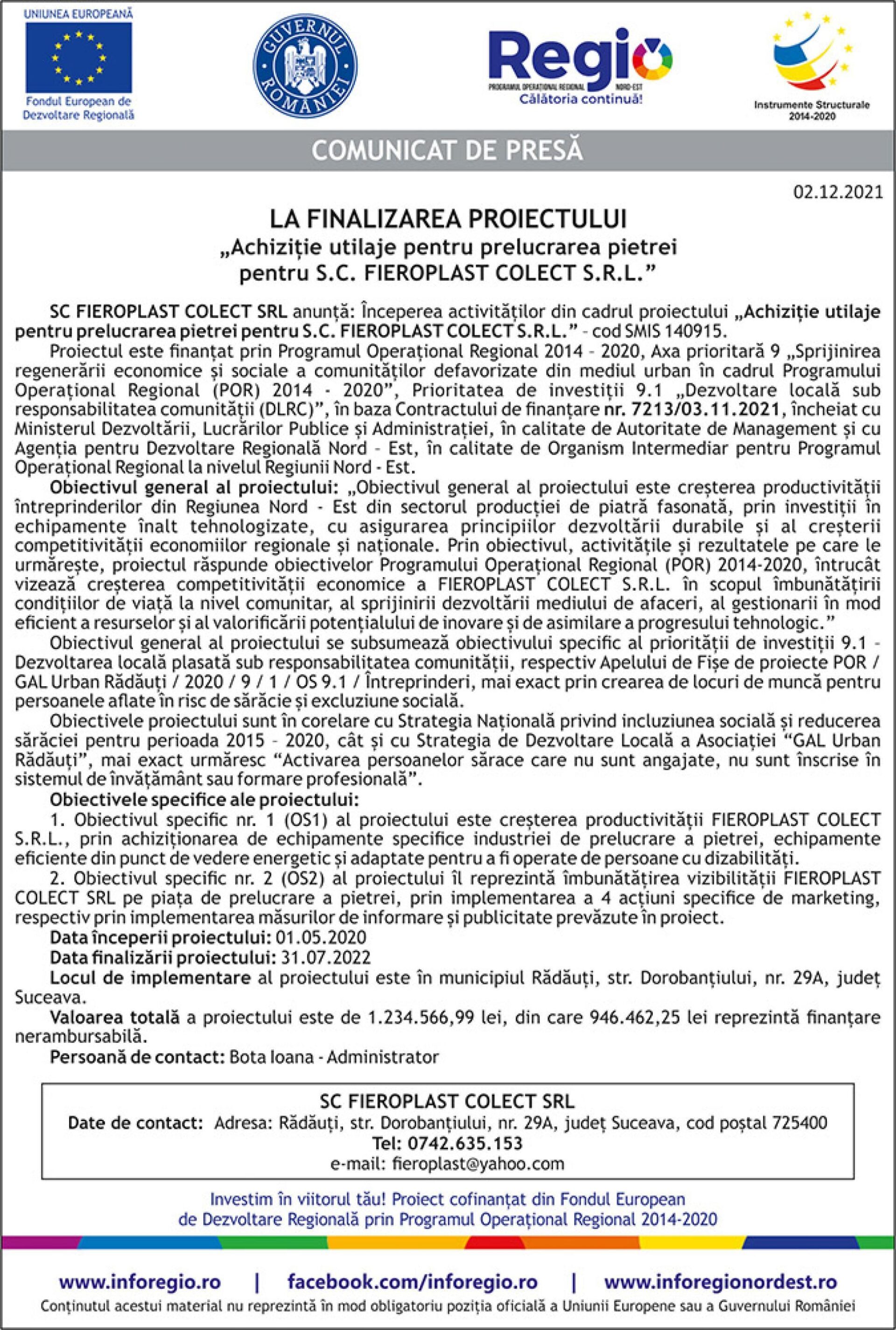 UNIUNEA EUROPEANĂ
Fondul European de Dezvoltare Regională

GUVERNUL ROMÂNIEI

Regio
PROGRAMUL OPERAȚIONAL REGIONAL NORD-EST
Călătoria continuă!

Instrumente Structurale 2014-2020

COMUNICAT DE PRESĂ

02.12.2021

LA FINALIZAREA PROIECTULUI
„Achiziție utilaje pentru prelucrarea pietrei pentru S.C. FIEROPLAST COLECT S.R.L.”

SC FIEROPLAST COLECT SRL anunță: Începerea activităților din cadrul proiectului „Achiziție utilaje pentru prelucrarea pietrei pentru S.C. FIEROPLAST COLECT S.R.L.” - cod SMIS 140915.

Proiectul este finanțat prin Programul Operațional Regional 2014 - 2020, Axa prioritară 9 „Sprijinirea regenerării economice și sociale a comunităților defavorizate din mediul urban în cadrul Programului Operațional Regional (POR) 2014 - 2020”, Prioritatea de investiții 9.1 „Dezvoltare locală sub responsabilitatea comunității (DLRC)”, în baza Contractului de finanțare nr. 7213/03.11.2021, încheiat cu Ministerul Dezvoltării, Lucrărilor Publice și Administrației, în calitate de Autoritate de Management și cu Agenția pentru Dezvoltare Regională Nord - Est, în calitate de Organism Intermediar pentru Programul Operațional Regional la nivelul Regiunii Nord - Est.

Obiectivul general al proiectului: „Obiectivul general al proiectului este creșterea productivității întreprinderilor din Regiunea Nord - Est din sectorul producției de piatră fasonată, prin investiții în echipamente înalt tehnologizate, cu asigurarea principiilor dezvoltării durabile și al creșterii competitivității economiilor regionale și naționale. Prin obiectivul, activitățile și rezultatele pe care le urmărește, proiectul răspunde obiectivelor Programului Operațional Regional (POR) 2014-2020, întrucât vizează creșterea competitivității economice a FIEROPLAST COLECT S.R.L. în scopul îmbunătățirii condițiilor de viață la nivel comunitar, al sprijinirii dezvoltării mediului de afaceri, al gestionarii în mod eficient a resurselor și al valorificării potențialului de inovare și de asimilare a progresului tehnologic.”

Obiectivul general al proiectului se subsumează obiectivului specific al priorității de investiții 9.1 - Dezvoltarea locală plasată sub responsabilitatea comunității, respectiv Apelului de Fișe de proiecte POR / GAL Urban Rădăuți / 2020 / 9 / 1 / OS 9.1 / Întreprinderi, mai exact prin crearea de locuri de muncă pentru persoanele aflate în risc de sărăcie și excluziune socială.

Obiectivele proiectului sunt în corelare cu Strategia Națională privind incluziunea socială și reducerea sărăciei pentru perioada 2015 - 2020, cât și cu Strategia de Dezvoltare Locală a Asociației “GAL Urban Rădăuți”, mai exact urmăresc “Activarea persoanelor sărace care nu sunt angajate, nu sunt înscrise în sistemul de învățământ sau formare profesională”.

Obiectivele specifice ale proiectului:

1. Obiectivul specific nr. 1 (OS1) al proiectului este creșterea productivității FIEROPLAST COLECT S.R.L., prin achiziționarea de echipamente specifice industriei de prelucrare a pietrei, echipamente eficiente din punct de vedere energetic și adaptate pentru a fi operate de persoane cu dizabilități.

2. Obiectivul specific nr. 2 (OS2) al proiectului îl reprezintă îmbunătățirea vizibilității FIEROPLAST COLECT SRL pe piața de prelucrare a pietrei, prin implementarea a 4 acțiuni specifice de marketing, respectiv prin implementarea măsurilor de informare și publicitate prevăzute în proiect.

Data începerii proiectului: 01.05.2020
Data finalizării proiectului: 31.07.2022

Locul de implementare al proiectului este în municipiul Rădăuți, str. Dorobanțiului, nr. 29A, județ Suceava.

Valoarea totală a proiectului este de 1.234.566,99 lei, din care 946.462,25 lei reprezintă finanțare nerambursabilă.

Persoană de contact: Bota Ioana - Administrator

SC FIEROPLAST COLECT SRL
Date de contact: Adresa: Rădăuți, str. Dorobanțiului, nr. 29A, județ Suceava, cod poștal 725400
Tel: 0742.635.153
e-mail: fieroplast@yahoo.com

Investim în viitorul tău! Proiect cofinanțat din Fondul European de Dezvoltare Regională prin Programul Operațional Regional 2014-2020

www.inforegio.ro | facebook.com/inforegio.ro | www.inforegionordest.ro
Conținutul acestui material nu reprezintă în mod obligatoriu poziția oficială a Uniunii Europene sau a Guvernului României